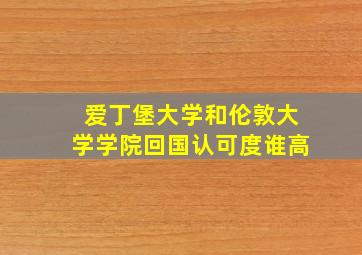 爱丁堡大学和伦敦大学学院回国认可度谁高